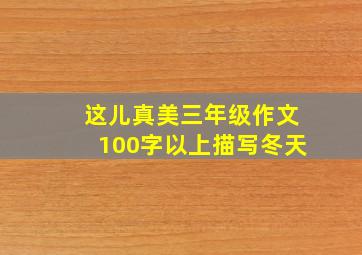 这儿真美三年级作文
100字以上描写冬天